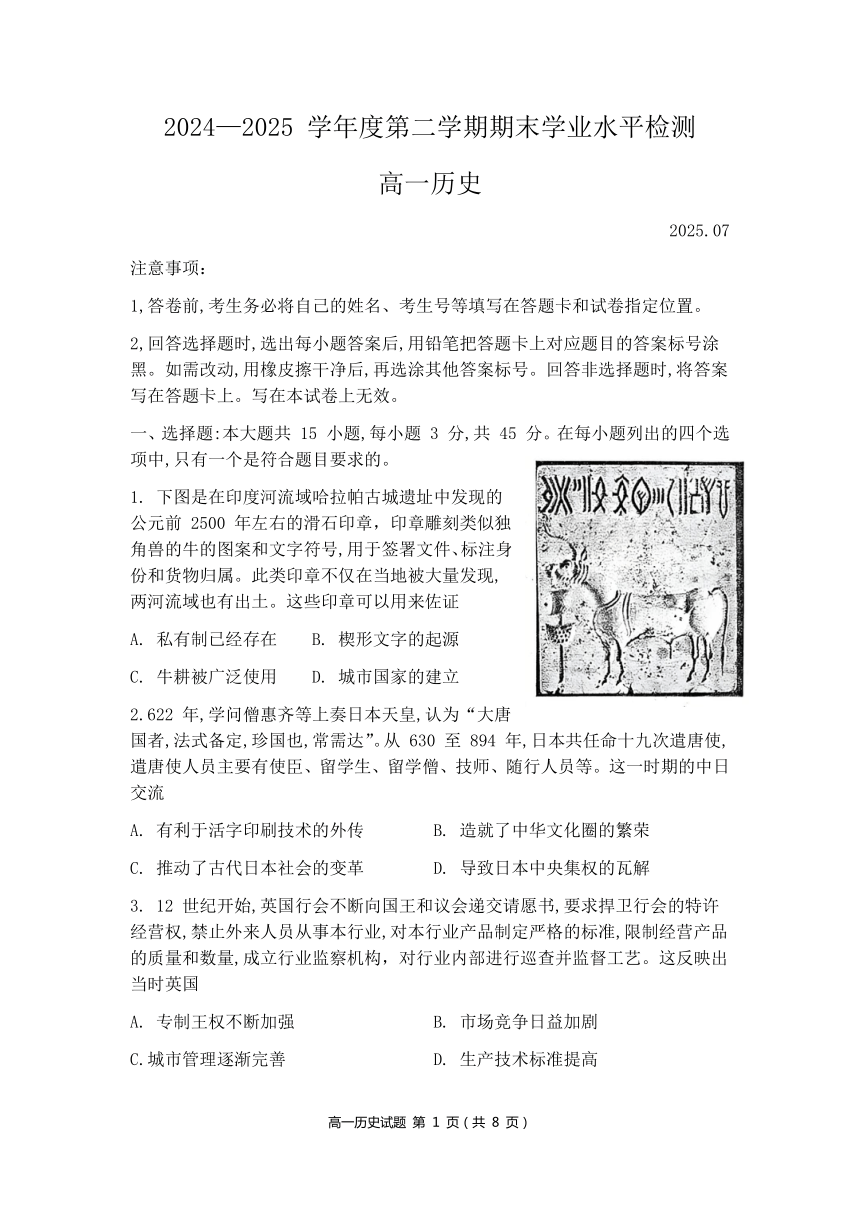 2024—2025 学年度第二学期期末学业水平检测

高一历史

2025.07

注意事项：

1,答卷前,考生务必将自己的姓名、考生号等填写在答题卡和试卷指定位置。

2,回答选择题时,选出每小题答案后,用铅笔把答题卡上对应题目的答案标号涂黑。如需改动,用橡皮擦干净后,再选涂其他答案标号。回答非选择题时,将答案写在答题卡上。写在本试卷上无效。

一、选择题:本大题共 15 小题,每小题 3 分,共 45 分。在每小题列出的四个选项中,只有一个是符合题目要求的。

1. 下图是在印度河流域哈拉帕古城遗址中发现的公元前 2500 年左右的滑石印章，印章雕刻类似独角兽的牛的图案和文字符号,用于签署文件、标注身份和货物归属。此类印章不仅在当地被大量发现,两河流域也有出土。这些印章可以用来佐证

A. 私有制已经存在　　B. 楔形文字的起源

C. 牛耕被广泛使用　　D. 城市国家的建立

2.622 年,学问僧惠齐等上奏日本天皇,认为“大唐国者,法式备定,珍国也,常需达”。从 630 至 894 年,日本共任命十九次遣唐使,遣唐使人员主要有使臣、留学生、留学僧、技师、随行人员等。这一时期的中日交流

A. 有利于活字印刷技术的外传　　B. 造就了中华文化圈的繁荣

C. 推动了古代日本社会的变革　　D. 导致日本中央集权的瓦解

3. 12 世纪开始,英国行会不断向国王和议会递交请愿书,要求捍卫行会的特许经营权,禁止外来人员从事本行业,对本行业产品制定严格的标准,限制经营产品的质量和数量,成立行业监察机构，对行业内部进行巡查并监督工艺。这反映出当时英国

A. 专制王权不断加强　　B. 市场竞争日益加剧

C.城市管理逐渐完善　　D. 生产技术标准提高

高一历史试题 第 1 页（共 8 页）